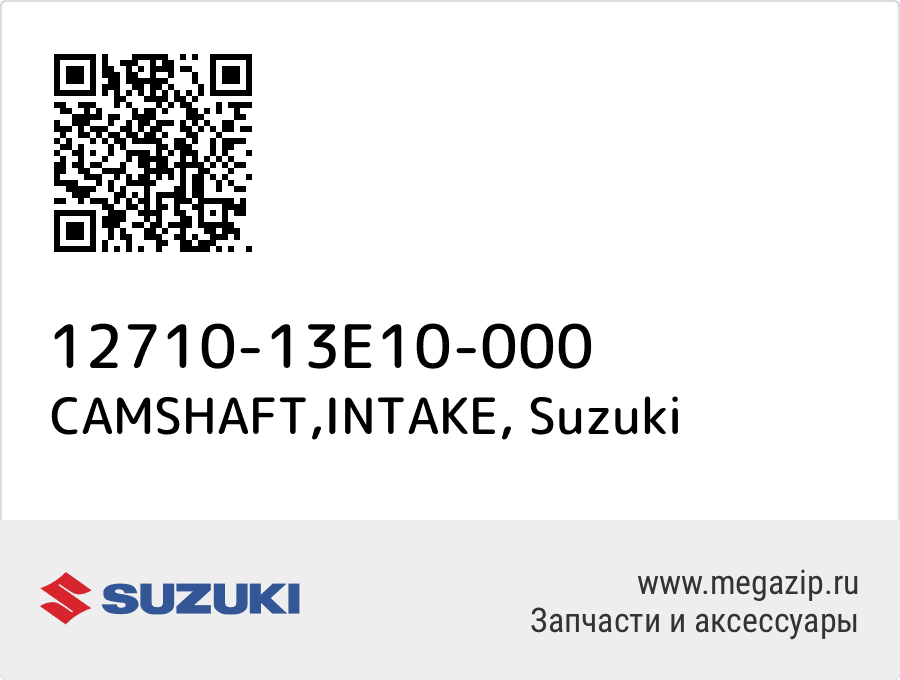 12710-13E10-000
CAMSHAFT,INTAKE, Suzuki

SUZUKI

www.megazip.ru
Запчасти и аксессуары